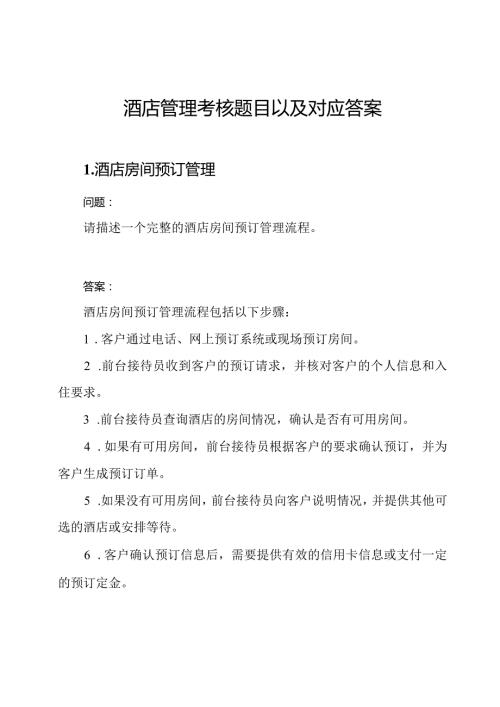 酒店管理考核题目以及对应答案

1.酒店房间预订管理

问题：

请描述一个完整的酒店房间预订管理流程。

答案：

酒店房间预订管理流程包括以下步骤：

1．客户通过电话、网上预订系统或现场预订房间。

2．前台接待员收到客户的预订请求，并核对客户的个人信息和入住要求。

3．前台接待员查询酒店的房间情况，确认是否有可用房间。

4．如果有可用房间，前台接待员根据客户的要求确认预订，并为客户生成预订订单。

5．如果没有可用房间，前台接待员向客户说明情况，并提供其他可选的酒店或安排等待。

6．客户确认预订信息后，需要提供有效的信用卡信息或支付一定的预订定金。